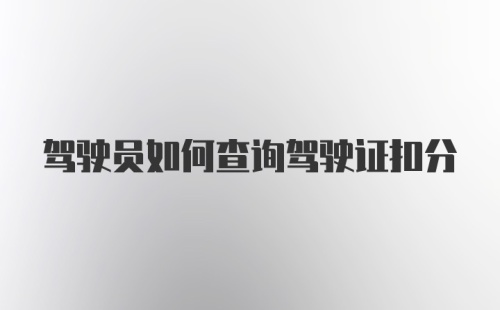 驾驶员如何查询驾驶证扣分